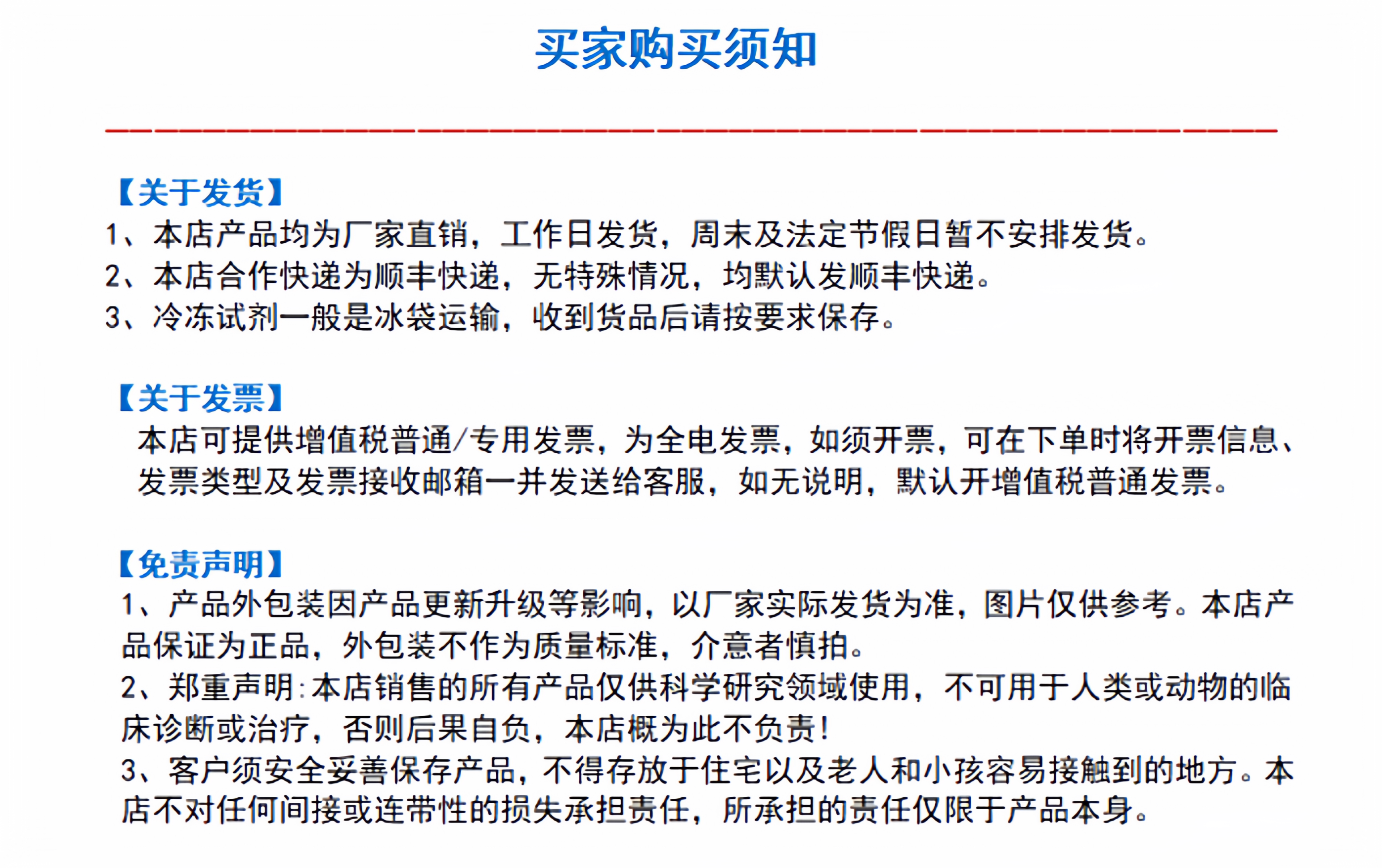 买家购买须知

【关于发货】
1、本店产品均为厂家直销，工作日发货，周末及法定节假日暂不安排发货。
2、本店合作快递为顺丰快递，无特殊情况，均默认发顺丰快递。
3、冷冻试剂一般是冰袋运输，收到货品后请按要求保存。

【关于发票】
本店可提供增值税普通/专用发票，为全电发票，如须开票，可在下单时将开票信息、发票类型及发票接收邮箱一并发送给客服，如无说明，默认开增值税普通发票。

【免责声明】
1、产品外包装因产品更新升级等影响，以厂家实际发货为准，图片仅供参考。本店产品保证为正品，外包装不作为质量标准，介意者慎拍。
2、郑重声明：本店销售的所有产品仅供科学研究领域使用，不可用于人类或动物的临床诊断或治疗，否则后果自负，本店概为此不负责！
3、客户须安全妥善保存产品，不得存放于住宅以及老人和小孩容易接触到的地方。本店不对任何间接或连带性的损失承担责任，所承担的责任仅限于产品本身。